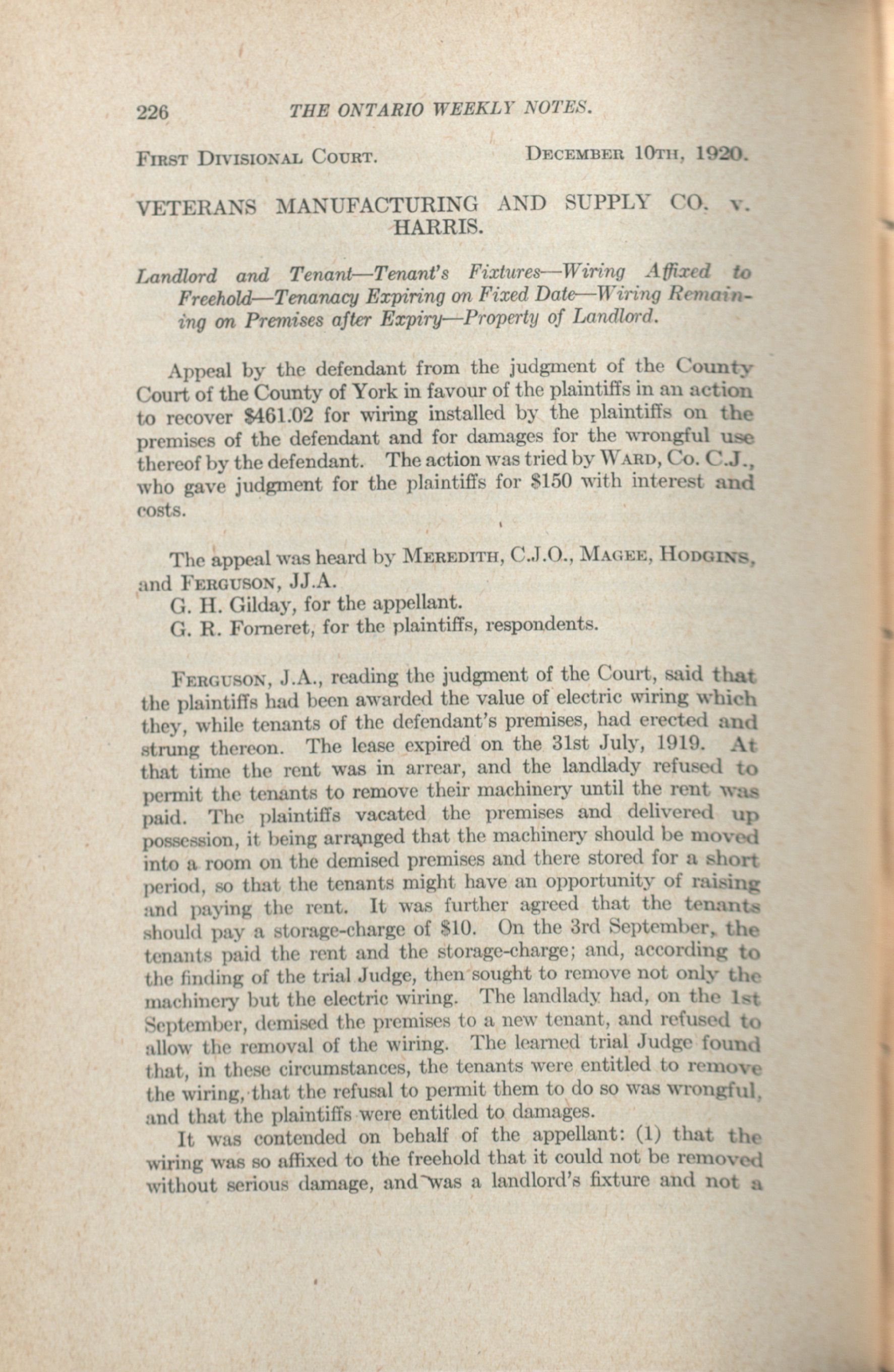 226 THE ONTARIO WEEKLY NOTES.

First Divisional Court. December 10th, 1920.

VETERANS MANUFACTURING AND SUPPLY CO. v. HARRIS.

Landlord and Tenant—Tenant's Fixtures—Wiring Affixed to Freehold—Tenanacy Expiring on Fixed Date—Wiring Remaining on Premises after Expiry—Property of Landlord.

Appeal by the defendant from the judgment of the County Court of the County of York in favour of the plaintiffs in an action to recover $461.02 for wiring installed by the plaintiffs on the premises of the defendant and for damages for the wrongful use thereof by the defendant. The action was tried by Ward, Co. C.J., who gave judgment for the plaintiffs for $150 with interest and costs.

The appeal was heard by Meredith, C.J.O., Magee, Hodgins, and Ferguson, JJ.A.

G. H. Gilday, for the appellant.

G. R. Forneret, for the plaintiffs, respondents.

Ferguson, J.A., reading the judgment of the Court, said that the plaintiffs had been awarded the value of electric wiring which they, while tenants of the defendant's premises, had erected and strung thereon. The lease expired on the 31st July, 1919. At that time the rent was in arrear, and the landlady refused to permit the tenants to remove their machinery until the rent was paid. The plaintiffs vacated the premises and delivered up possession, it being arranged that the machinery should be moved into a room on the demised premises and there stored for a short period, so that the tenants might have an opportunity of raising and paying the rent. It was further agreed that the tenants should pay a storage-charge of $10. On the 3rd September, the tenants paid the rent and the storage-charge; and, according to the finding of the trial Judge, then sought to remove not only the machinery but the electric wiring. The landlady had, on the 1st September, demised the premises to a new tenant, and refused to allow the removal of the wiring. The learned trial Judge found that, in these circumstances, the tenants were entitled to remove the wiring, that the refusal to permit them to do so was wrongful, and that the plaintiffs were entitled to damages.

It was contended on behalf of the appellant: (1) that the wiring was so affixed to the freehold that it could not be removed without serious damage, and was a landlord's fixture and not a